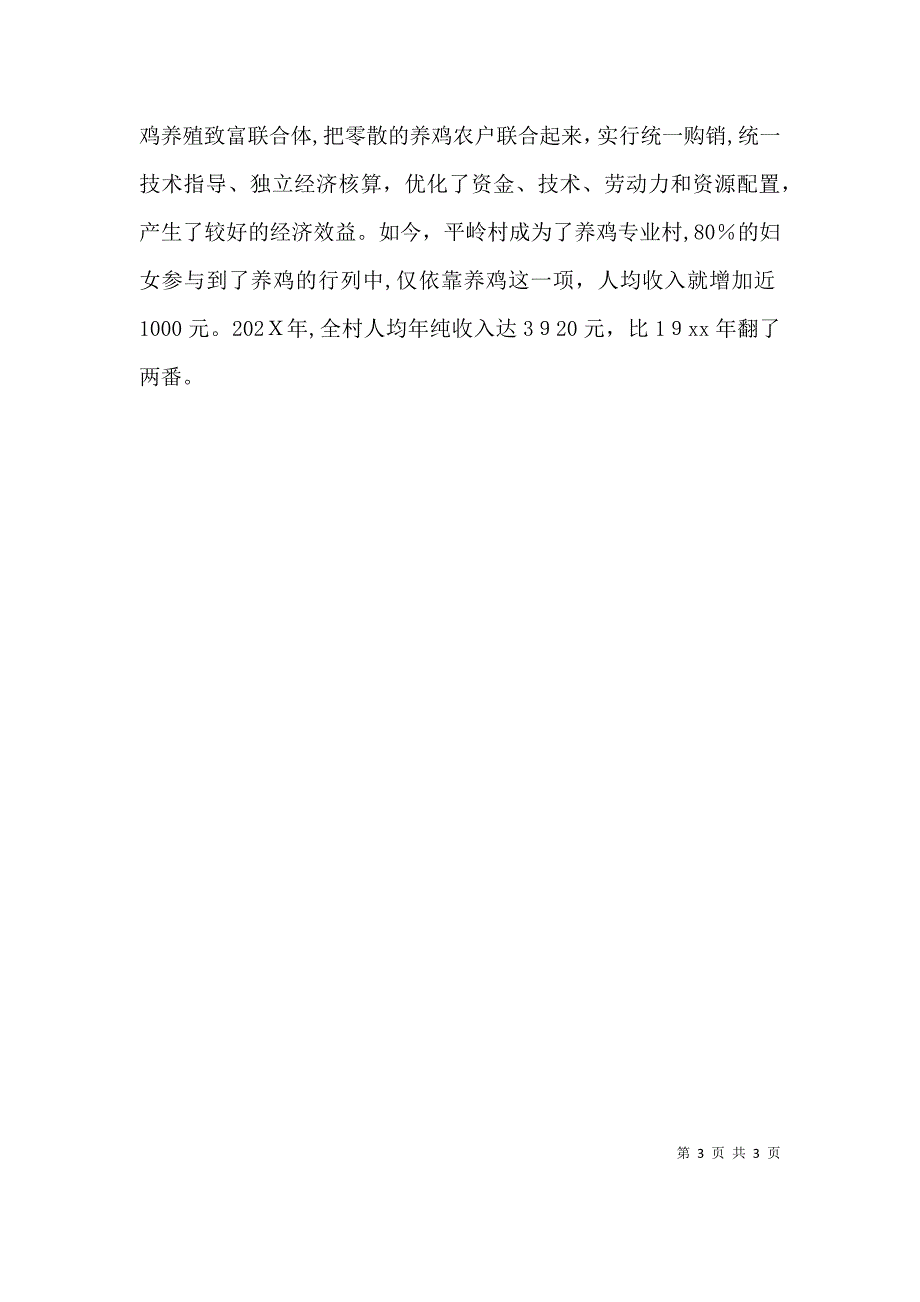 鸡养殖致富联合体,把零散的养鸡农户联合起来，实行统一购销,统一技术指导、独立经济核算，优化了资金、技术、劳动力和资源配置，产生了较好的经济效益。如今，平岭村成为了养鸡专业村,80%的妇女参与到了养鸡的行列中,仅依靠养鸡这一项，人均收入就增加近1000元。202X年,全村人均年纯收入达3920元，比19xx年翻了两番。

第 3 页 共 3 页